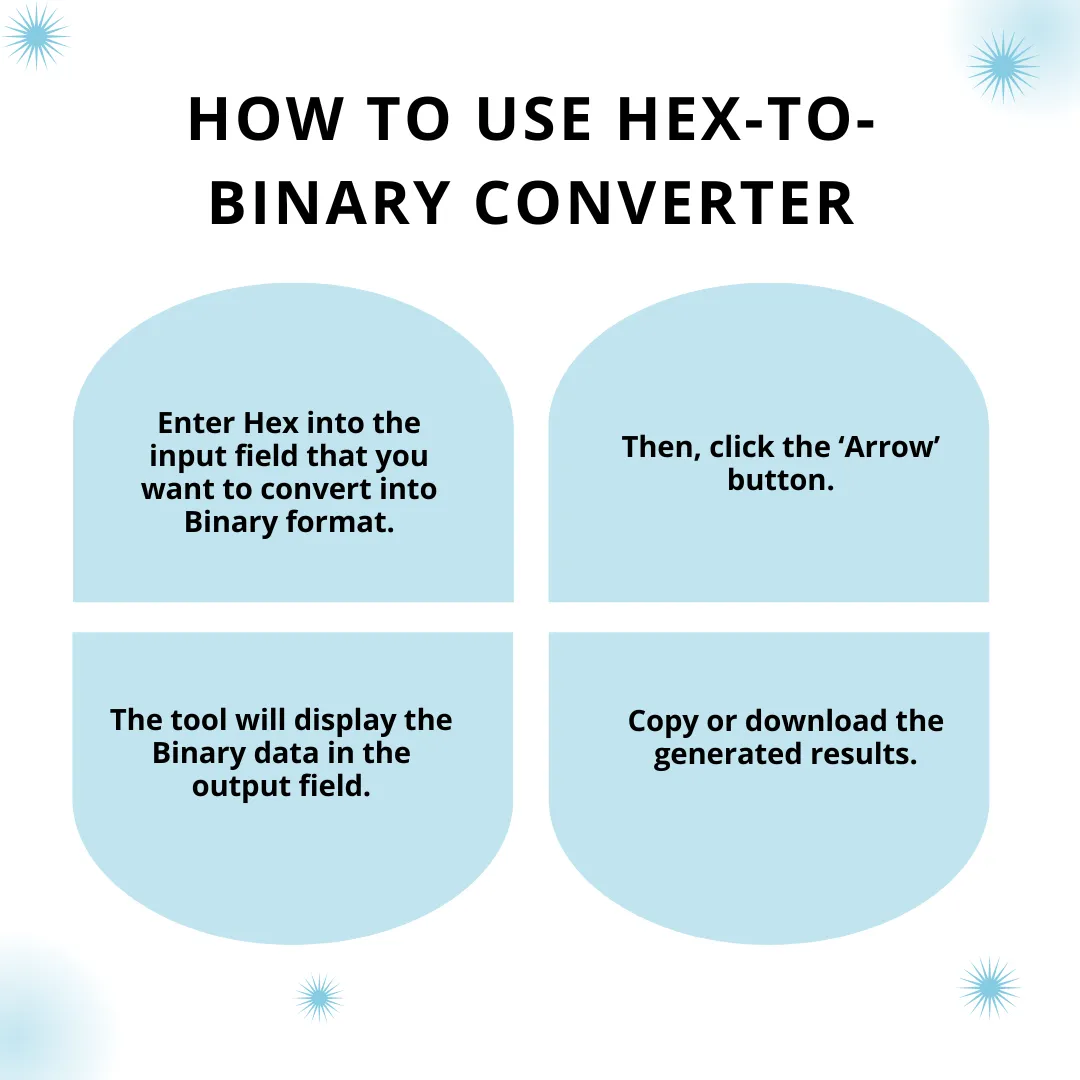 HOW TO USE HEX-TO-BINARY CONVERTER

Enter Hex into the input field that you want to convert into Binary format.

Then, click the ‘Arrow’ button.

The tool will display the Binary data in the output field.

Copy or download the generated results.